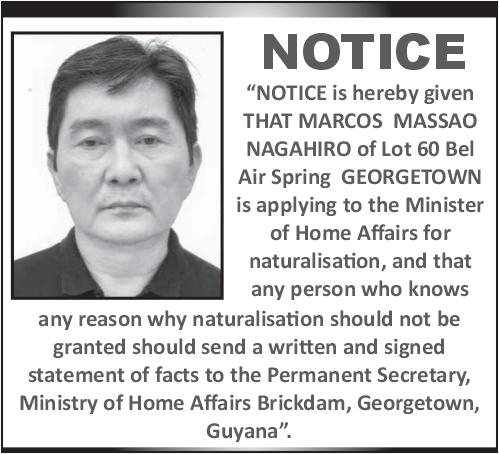 NOTICE

"NOTICE is hereby given THAT MARCOS MASSAO NAGAHIRO of Lot 60 Bel Air Spring GEORGETOWN is applying to the Minister of Home Affairs for naturalisation, and that any person who knows any reason why naturalisation should not be granted should send a written and signed statement of facts to the Permanent Secretary, Ministry of Home Affairs Brickdam, Georgetown, Guyana".